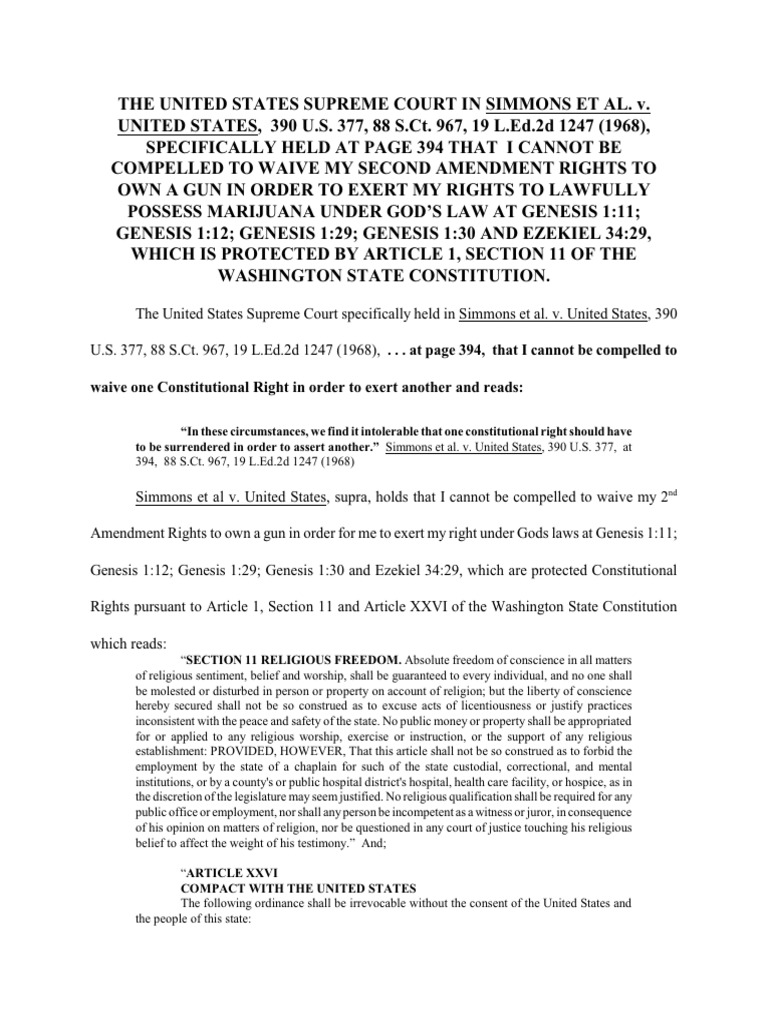 THE UNITED STATES SUPREME COURT IN SIMMONS ET AL. v. UNITED STATES, 390 U.S. 377, 88 S.Ct. 967, 19 L.Ed.2d 1247 (1968), SPECIFICALLY HELD AT PAGE 394 THAT I CANNOT BE COMPELLED TO WAIVE MY SECOND AMENDMENT RIGHTS TO OWN A GUN IN ORDER TO EXERT MY RIGHTS TO LAWFULLY POSSESS MARIJUANA UNDER GOD'S LAW AT GENESIS 1:11; GENESIS 1:12; GENESIS 1:29; GENESIS 1:30 AND EZEKIEL 34:29, WHICH IS PROTECTED BY ARTICLE 1, SECTION 11 OF THE WASHINGTON STATE CONSTITUTION.

The United States Supreme Court specifically held in Simmons et al. v. United States, 390 U.S. 377, 88 S.Ct. 967, 19 L.Ed.2d 1247 (1968), . . . at page 394, that I cannot be compelled to waive one Constitutional Right in order to exert another and reads:

"In these circumstances, we find it intolerable that one constitutional right should have to be surrendered in order to assert another." Simmons et al. v. United States, 390 U.S. 377, at 394, 88 S.Ct. 967, 19 L.Ed.2d 1247 (1968)

Simmons et al v. United States, supra, holds that I cannot be compelled to waive my 2$^{nd}$ Amendment Rights to own a gun in order for me to exert my right under Gods laws at Genesis 1:11; Genesis 1:12; Genesis 1:29; Genesis 1:30 and Ezekiel 34:29, which are protected Constitutional Rights pursuant to Article 1, Section 11 and Article XXVI of the Washington State Constitution which reads:

"SECTION 11 RELIGIOUS FREEDOM. Absolute freedom of conscience in all matters of religious sentiment, belief and worship, shall be guaranteed to every individual, and no one shall be molested or disturbed in person or property on account of religion; but the liberty of conscience hereby secured shall not be so construed as to excuse acts of licentiousness or justify practices inconsistent with the peace and safety of the state. No public money or property shall be appropriated for or applied to any religious worship, exercise or instruction, or the support of any religious establishment: PROVIDED, HOWEVER, That this article shall not be so construed as to forbid the employment by the state of a chaplain for such of the state custodial, correctional, and mental institutions, or by a county's or public hospital district's hospital, health care facility, or hospice, as in the discretion of the legislature may seem justified. No religious qualification shall be required for any public office or employment, nor shall any person be incompetent as a witness or juror, in consequence of his opinion on matters of religion, nor be questioned in any court of justice touching his religious belief to affect the weight of his testimony." And;

"ARTICLE XXVI
COMPACT WITH THE UNITED STATES
The following ordinance shall be irrevocable without the consent of the United States and the people of this state: